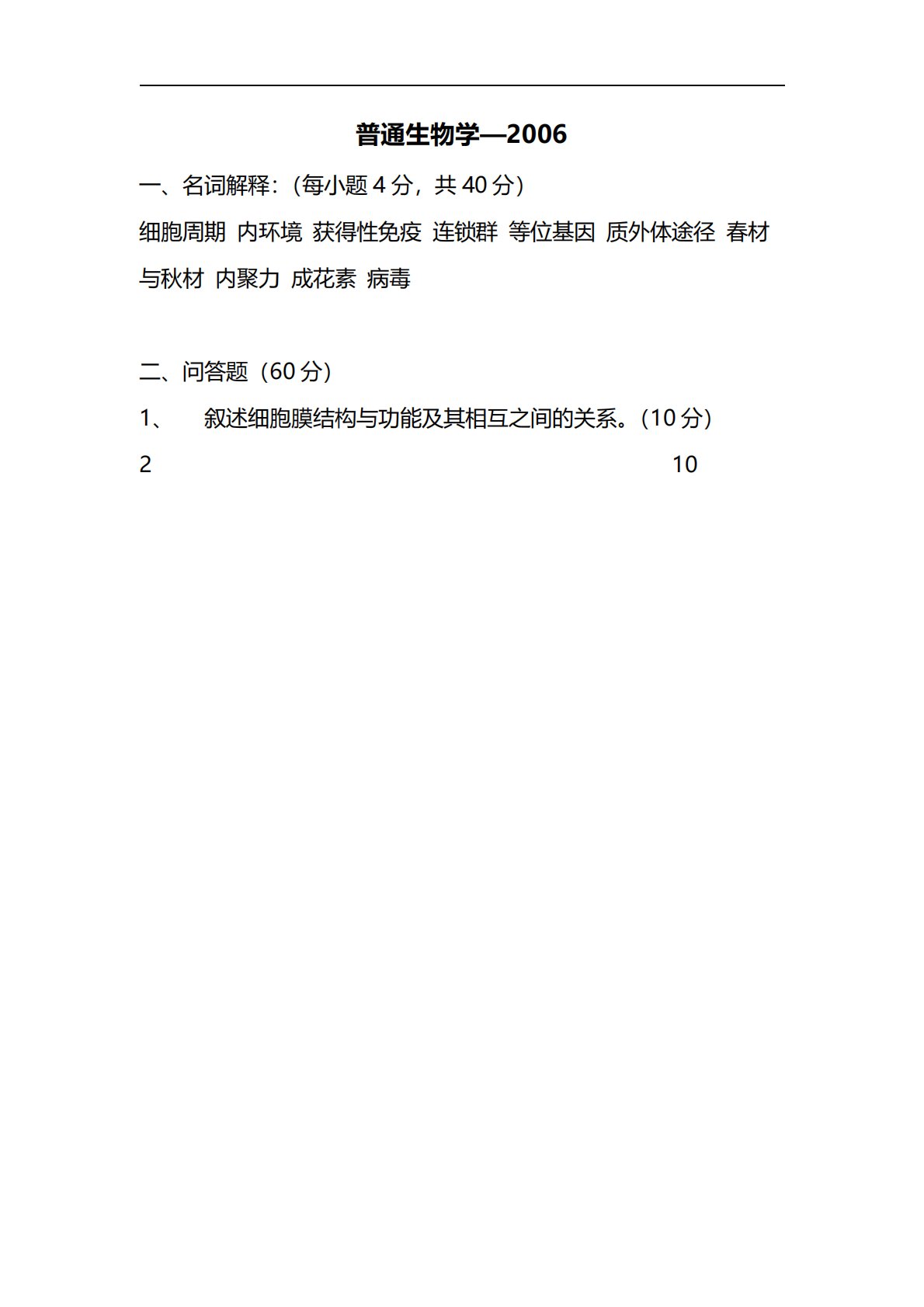 普通生物学—2006

一、名词解释：（每小题 4 分，共 40 分）

细胞周期 内环境 获得性免疫 连锁群 等位基因 质外体途径 春材与秋材 内聚力 成花素 病毒

二、问答题（60 分）

1、 叙述细胞膜结构与功能及其相互之间的关系。（10 分）

2 10